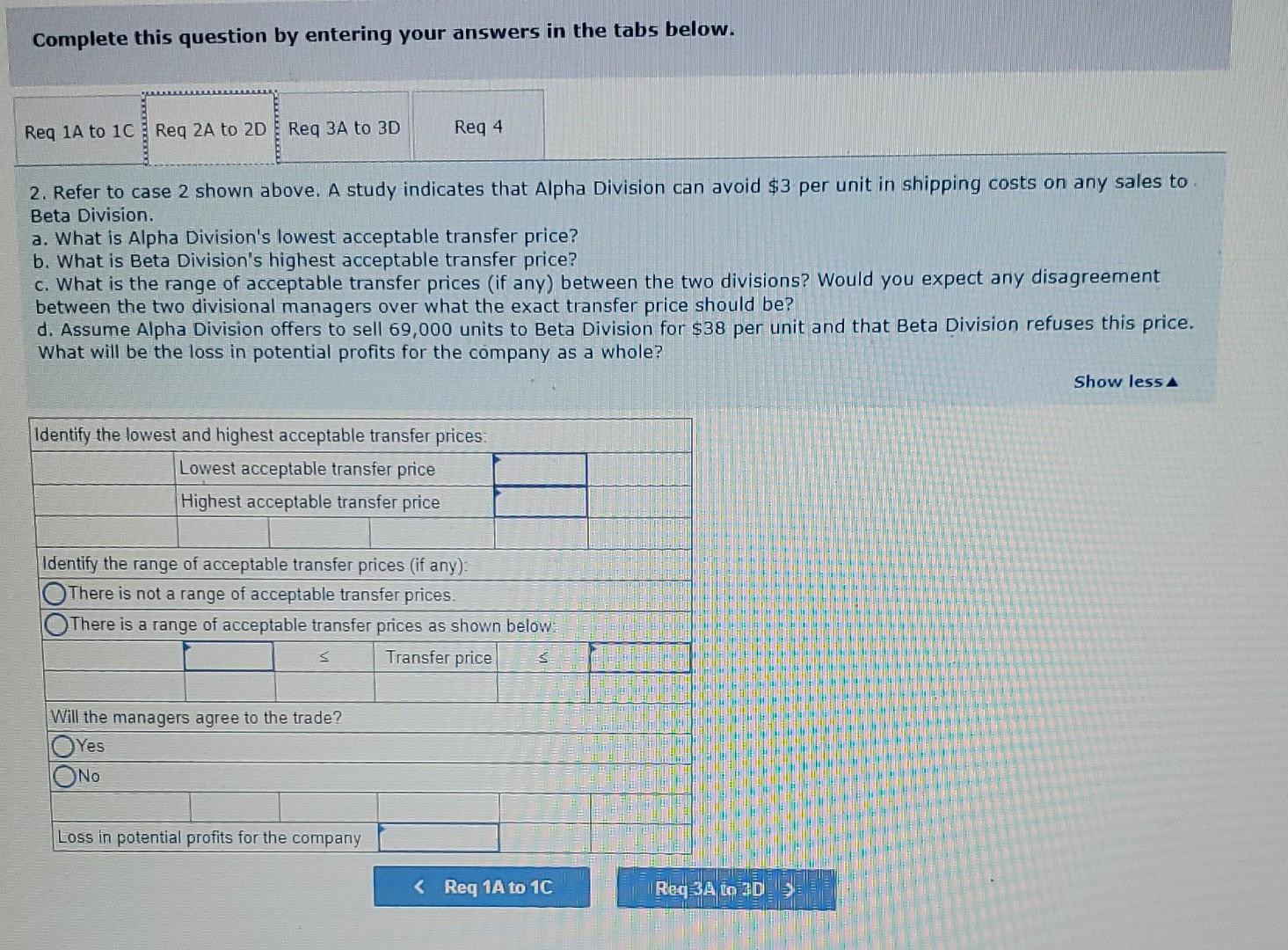 Complete this question by entering your answers in the tabs below.

Req 1A to 1C Req 2A to 2D Req 3A to 3D Req 4

2. Refer to case 2 shown above. A study indicates that Alpha Division can avoid $3 per unit in shipping costs on any sales to Beta Division.
a. What is Alpha Division's lowest acceptable transfer price?
b. What is Beta Division's highest acceptable transfer price?
c. What is the range of acceptable transfer prices (if any) between the two divisions? Would you expect any disagreement between the two divisional managers over what the exact transfer price should be?
d. Assume Alpha Division offers to sell 69,000 units to Beta Division for $38 per unit and that Beta Division refuses this price. What will be the loss in potential profits for the company as a whole?

Show less ▲

Identify the lowest and highest acceptable transfer prices:

Lowest acceptable transfer price
Highest acceptable transfer price

Identify the range of acceptable transfer prices (if any):
There is not a range of acceptable transfer prices.
There is a range of acceptable transfer prices as shown below:
≤ Transfer price ≤

Will the managers agree to the trade?
Yes
No

Loss in potential profits for the company

< Req 1A to 1C
Req 3A to 3D >